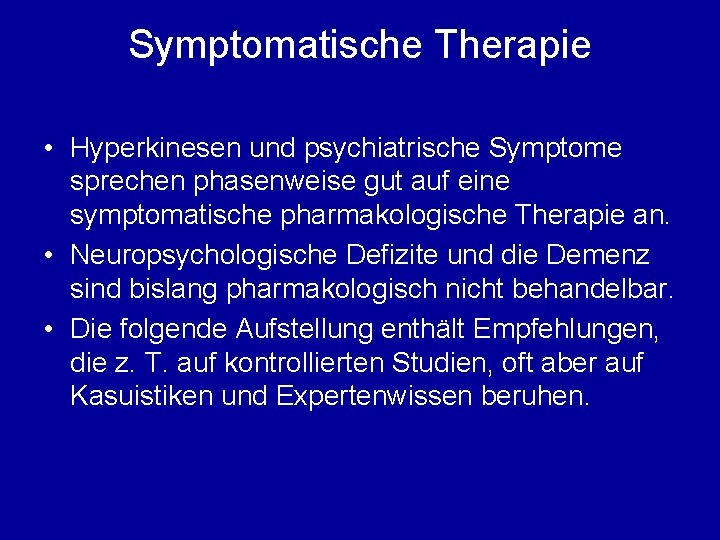 Symptomatische Therapie

• Hyperkinesen und psychiatrische Symptome sprechen phasenweise gut auf eine symptomatische pharmakologische Therapie an.
• Neuropsychologische Defizite und die Demenz sind bislang pharmakologisch nicht behandelbar.
• Die folgende Aufstellung enthält Empfehlungen, die z. T. auf kontrollierten Studien, oft aber auf Kasuistiken und Expertenwissen beruhen.